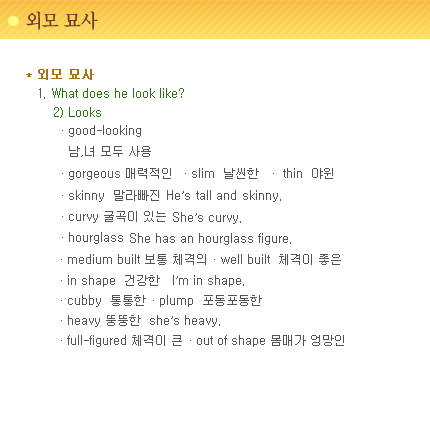 외모 묘사

* 외모 묘사

1. What does he look like?

2) Looks

· good-looking
남,녀 모두 사용

· gorgeous 매력적인 · slim 날씬한 · thin 야윈

· skinny 말라빠진 He's tall and skinny.

· curvy 굴곡이 있는 She's curvy.

· hourglass She has an hourglass figure.

· medium built 보통 체격의 · well built 체격이 좋은

· in shape 건강한 I'm in shape.

· cubby 통통한 · plump 포동포동한

· heavy 뚱뚱한 she's heavy.

· full-figured 체격이 큰 · out of shape 몸매가 엉망인